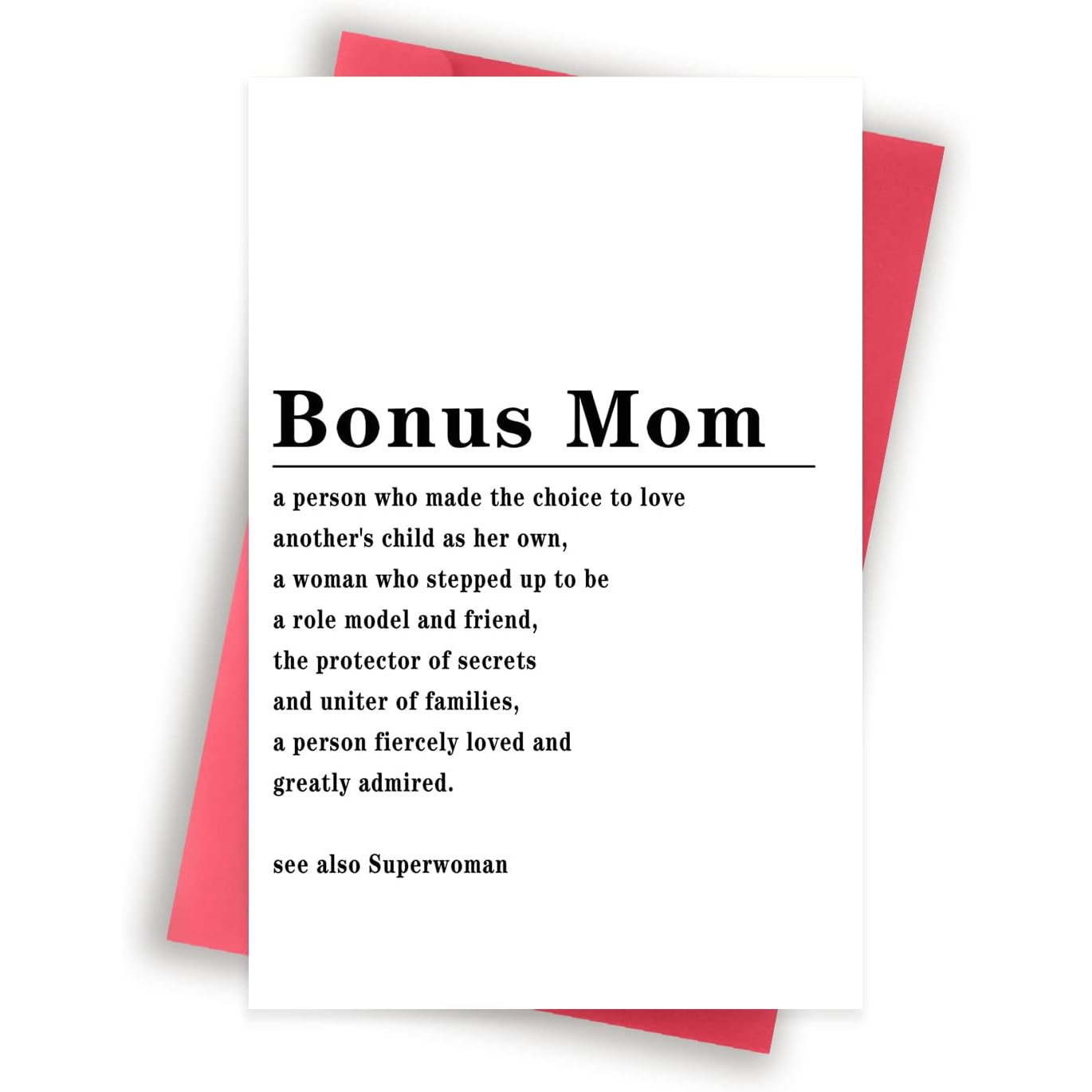 Bonus Mom

a person who made the choice to love another's child as her own, a woman who stepped up to be a role model and friend, the protector of secrets and uniter of families, a person fiercely loved and greatly admired.

see also Superwoman